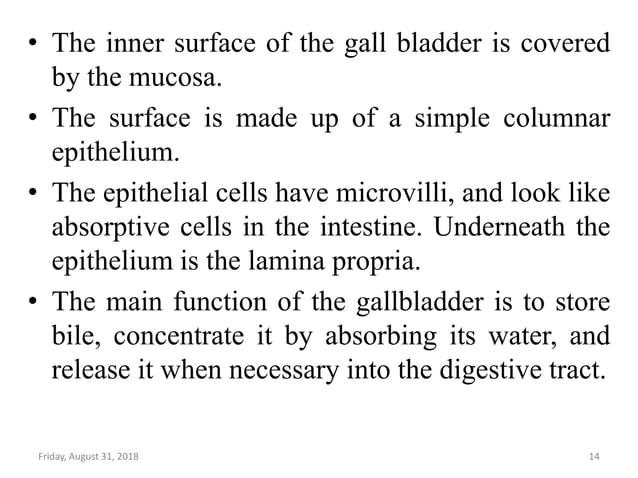 • The inner surface of the gall bladder is covered by the mucosa.

• The surface is made up of a simple columnar epithelium.

• The epithelial cells have microvilli, and look like absorptive cells in the intestine. Underneath the epithelium is the lamina propria.

• The main function of the gallbladder is to store bile, concentrate it by absorbing its water, and release it when necessary into the digestive tract.

Friday, August 31, 2018

14